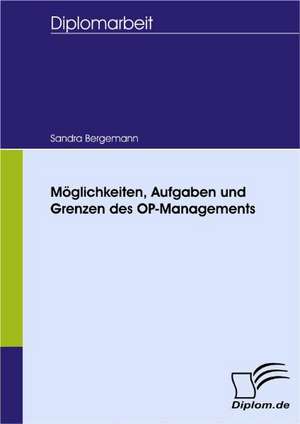 Diplomarbeit

Sandra Bergemann

Möglichkeiten, Aufgaben und Grenzen des OP-Managements

Diplom.de